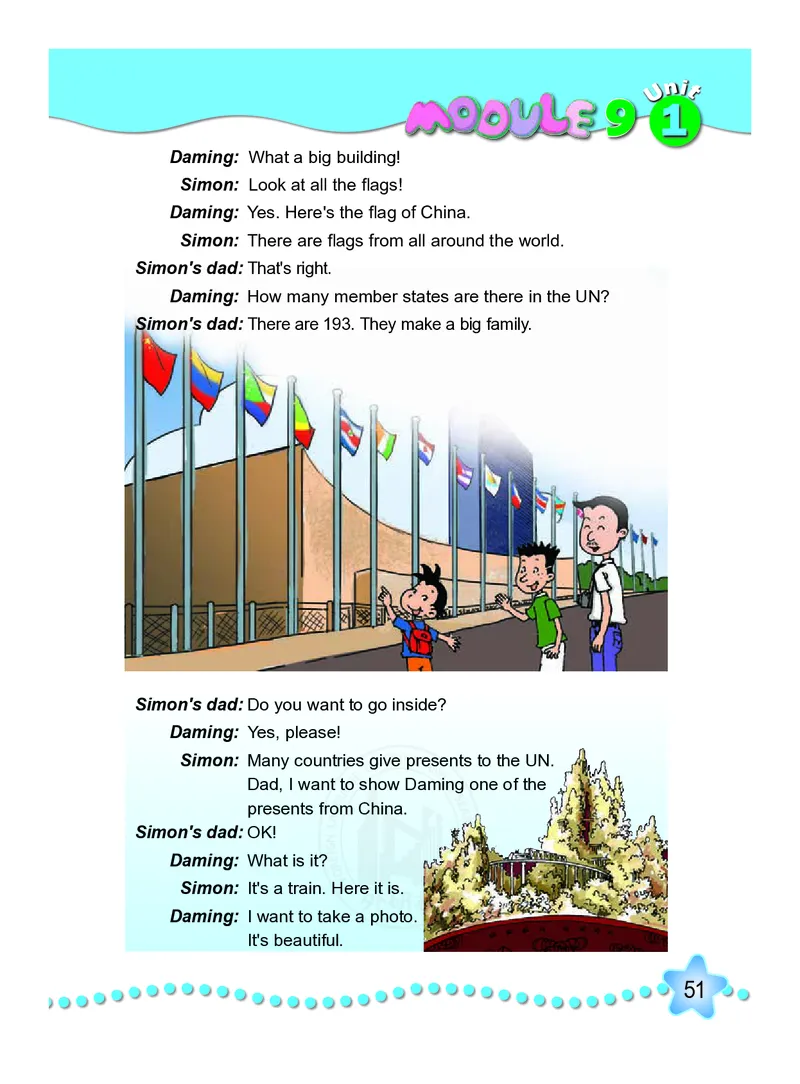 MODULE 9 Unit 1

Daming: What a big building!
Simon: Look at all the flags!
Daming: Yes. Here's the flag of China.
Simon: There are flags from all around the world.
Simon's dad: That's right.
Daming: How many member states are there in the UN?
Simon's dad: There are 193. They make a big family.

Simon's dad: Do you want to go inside?
Daming: Yes, please!
Simon: Many countries give presents to the UN. Dad, I want to show Daming one of the presents from China.
Simon's dad: OK!
Daming: What is it?
Simon: It's a train. Here it is.
Daming: I want to take a photo. It's beautiful.

51